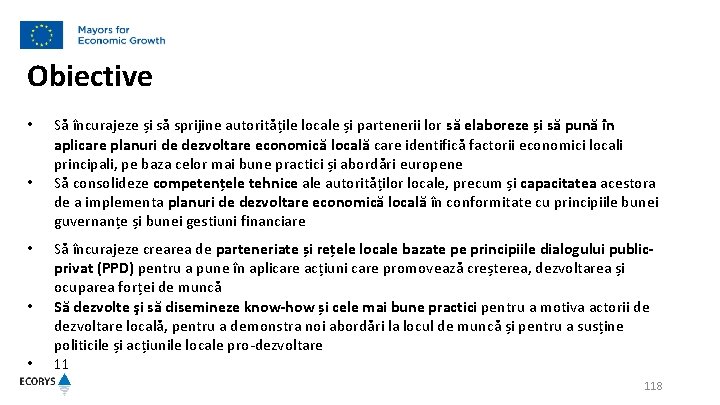 Mayors for Economic Growth

Obiective

• Să încurajeze și să sprijine autoritățile locale și partenerii lor să elaboreze și să pună în aplicare planuri de dezvoltare economică locală care identifică factorii economici locali principali, pe baza celor mai bune practici și abordări europene
• Să consolideze competențele tehnice ale autorităților locale, precum și capacitatea acestora de a implementa planuri de dezvoltare economică locală în conformitate cu principiile bunei guvernanțe și bunei gestiuni financiare
• Să încurajeze crearea de parteneriate și rețele locale bazate pe principiile dialogului public-privat (PPD) pentru a pune în aplicare acțiuni care promovează creșterea, dezvoltarea și ocuparea forței de muncă
• Să dezvolte și să disemineze know-how și cele mai bune practici pentru a motiva actorii de dezvoltare locală, pentru a demonstra noi abordări la locul de muncă și pentru a susține politicile și acțiunile locale pro-dezvoltare
• 11

ECORYS

118